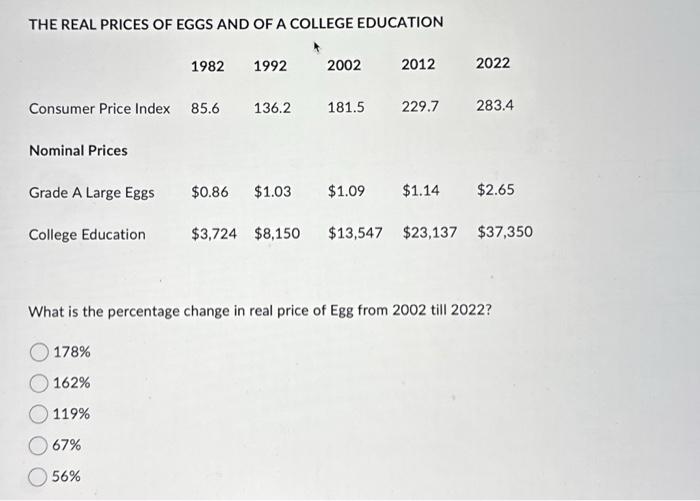 THE REAL PRICES OF EGGS AND OF A COLLEGE EDUCATION

| | 1982 | 1992 | 2002 | 2012 | 2022 |
|---|---|---|---|---|---|
| Consumer Price Index | 85.6 | 136.2 | 181.5 | 229.7 | 283.4 |
| Nominal Prices | | | | | |
| Grade A Large Eggs | \$0.86 | \$1.03 | \$1.09 | \$1.14 | \$2.65 |
| College Education | \$3,724 | \$8,150 | \$13,547 | \$23,137 | \$37,350 |

What is the percentage change in real price of Egg from 2002 till 2022?

178%

162%

119%

67%

56%